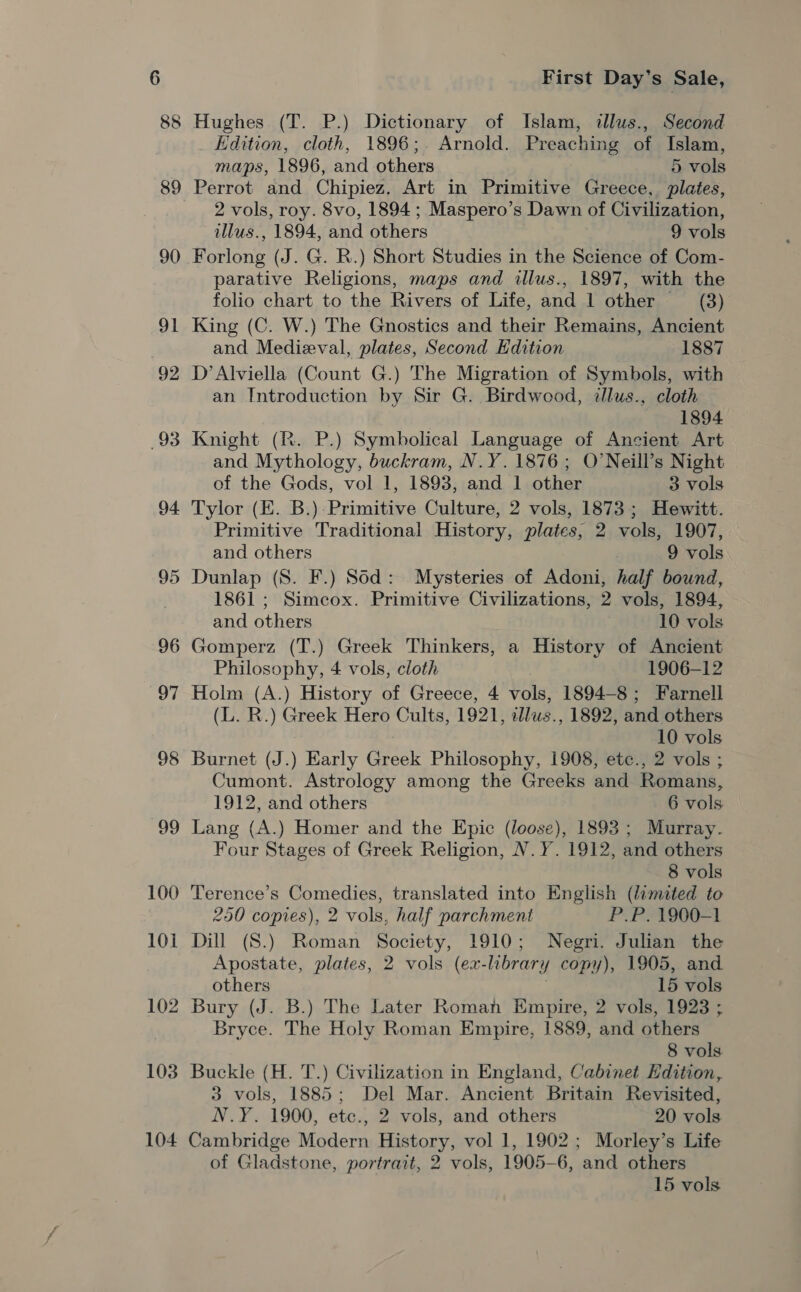 6 First Day's Sale,

88 Hughes (T. P.) Dictionary of Islam, illus., Second Edition, cloth, 1896; Arnold. Preaching of Islam, maps, 1896, and others 5 vols

89 Perrot and Chipiez. Art in Primitive Greece, plates, 2 vols, roy. 8vo, 1894; Maspero's Dawn of Civilization, illus., 1894, and others 9 vols

90 Forlong (J. G. R.) Short Studies in the Science of Comparative Religions, maps and illus., 1897, with the folio chart to the Rivers of Life, and 1 other (3)

91 King (C. W.) The Gnostics and their Remains, Ancient and Mediæval, plates, Second Edition 1887

92 D'Alviella (Count G.) The Migration of Symbols, with an Introduction by Sir G. Birdwood, illus., cloth 1894

93 Knight (R. P.) Symbolical Language of Ancient Art and Mythology, buckram, N.Y. 1876; O'Neill's Night of the Gods, vol 1, 1893, and 1 other 3 vols

94 Tylor (E. B.) Primitive Culture, 2 vols, 1873; Hewitt. Primitive Traditional History, plates, 2 vols, 1907, and others 9 vols

95 Dunlap (S. F.) Sōd: Mysteries of Adoni, half bound, 1861; Simcox. Primitive Civilizations, 2 vols, 1894, and others 10 vols

96 Gomperz (T.) Greek Thinkers, a History of Ancient Philosophy, 4 vols, cloth 1906–12

97 Holm (A.) History of Greece, 4 vols, 1894–8; Farnell (L. R.) Greek Hero Cults, 1921, illus., 1892, and others 10 vols

98 Burnet (J.) Early Greek Philosophy, 1908, etc., 2 vols; Cumont. Astrology among the Greeks and Romans, 1912, and others 6 vols

99 Lang (A.) Homer and the Epic (loose), 1893; Murray. Four Stages of Greek Religion, N.Y. 1912, and others 8 vols

100 Terence's Comedies, translated into English (limited to 250 copies), 2 vols, half parchment P.P. 1900–1

101 Dill (S.) Roman Society, 1910; Negri. Julian the Apostate, plates, 2 vols (ex-library copy), 1905, and others 15 vols

102 Bury (J. B.) The Later Roman Empire, 2 vols, 1923; Bryce. The Holy Roman Empire, 1889, and others 8 vols

103 Buckle (H. T.) Civilization in England, Cabinet Edition, 3 vols, 1885; Del Mar. Ancient Britain Revisited, N.Y. 1900, etc., 2 vols, and others 20 vols

104 Cambridge Modern History, vol 1, 1902; Morley's Life of Gladstone, portrait, 2 vols, 1905–6, and others 15 vols